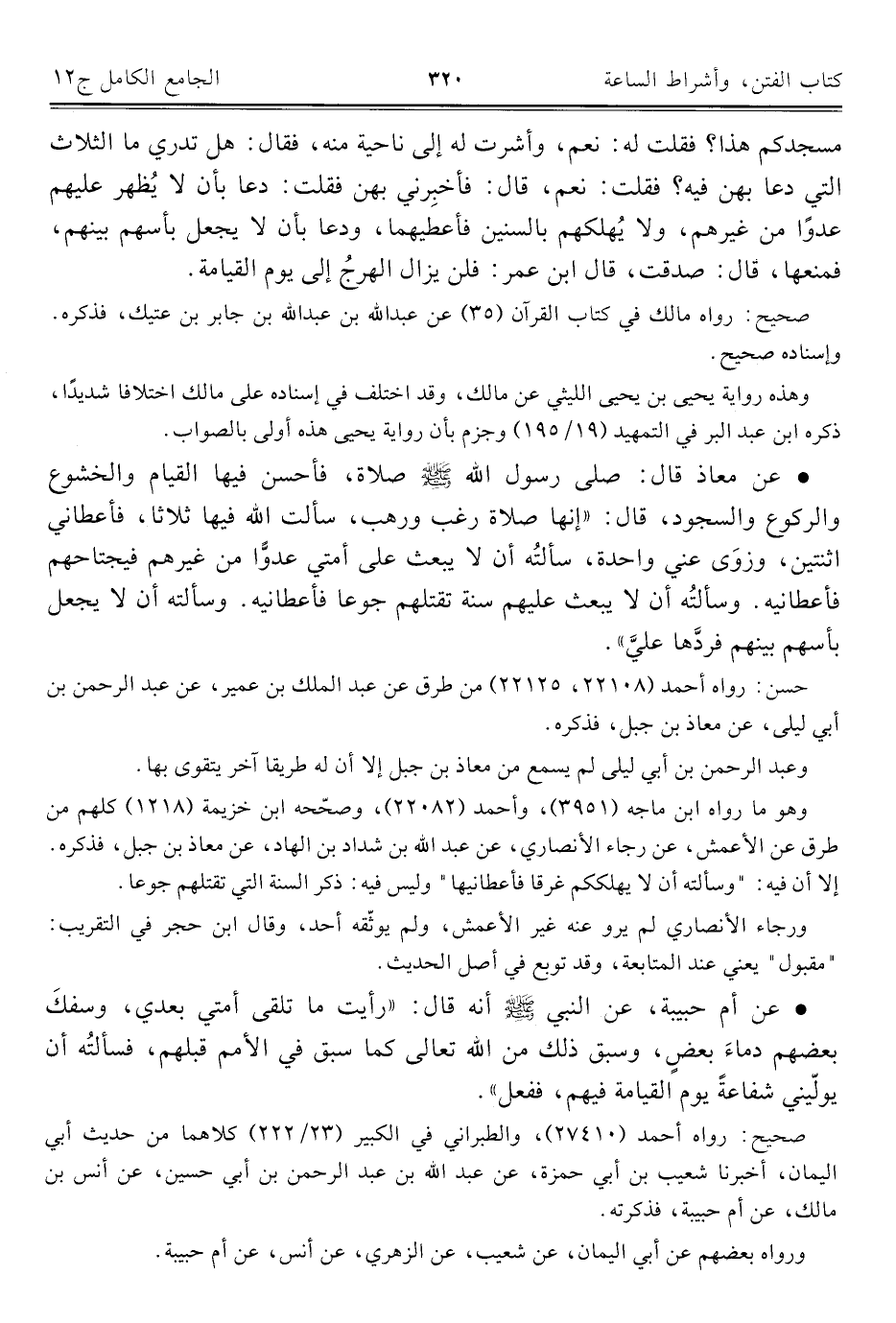 كتاب الفتن، وأشراط الساعة ٣٢٠ الجامع الكامل ج١٢

مسجدكم هذا؟ فقلت له: نعم، وأشرت له إلى ناحية منه، فقال: هل تدري ما الثلاث التي دعا بهن فيه؟ فقلت: نعم، قال: فأخبِرني بهن فقلت: دعا بأن لا يُظهر عليهم عدوًا من غيرهم، ولا يُهلكهم بالسنين فأعطيهما، ودعا بأن لا يجعل بأسهم بينهم، فمنعها، قال: صدقت، قال ابن عمر: فلن يزال الهرجُ إلى يوم القيامة.

صحيح: رواه مالك في كتاب القرآن (٣٥) عن عبدالله بن عبدالله بن جابر بن عتيك، فذكره. وإسناده صحيح.

وهذه رواية يحيى بن يحيى الليثي عن مالك، وقد اختلف في إسناده على مالك اختلافا شديدًا، ذكره ابن عبد البر في التمهيد (١٩/ ١٩٥) وجزم بأن رواية يحيى هذه أولى بالصواب.

• عن معاذ قال: صلى رسول الله ﷺ صلاة، فأحسن فيها القيام والخشوع والركوع والسجود، قال: «إنها صلاة رغب ورهب، سألت الله فيها ثلاثا، فأعطاني اثنتين، وزوَى عني واحدة، سألتُه أن لا يبعث على أمتي عدوًّا من غيرهم فيجتاحهم فأعطانيه. وسألتُه أن لا يبعث عليهم سنة تقتلهم جوعا فأعطانيه. وسألته أن لا يجعل بأسهم بينهم فردَّها عليَّ».

حسن: رواه أحمد (٢٢١٠٨، ٢٢١٢٥) من طرق عن عبد الملك بن عمير، عن عبد الرحمن بن أبي ليلى، عن معاذ بن جبل، فذكره.

وعبد الرحمن بن أبي ليلى لم يسمع من معاذ بن جبل إلا أن له طريقا آخر يتقوى بها.

وهو ما رواه ابن ماجه (٣٩٥١)، وأحمد (٢٢٠٨٢)، وصحّحه ابن خزيمة (١٢١٨) كلهم من طرق عن الأعمش، عن رجاء الأنصاري، عن عبد الله بن شداد بن الهاد، عن معاذ بن جبل، فذكره. إلا أن فيه: "وسألته أن لا يهلككم غرقا فأعطانيها" وليس فيه: ذكر السنة التي تقتلهم جوعا.

ورجاء الأنصاري لم يرو عنه غير الأعمش، ولم يوثّقه أحد، وقال ابن حجر في التقريب: "مقبول" يعني عند المتابعة، وقد توبع في أصل الحديث.

• عن أم حبيبة، عن النبي ﷺ أنه قال: «رأيت ما تلقى أمتي بعدي، وسفكَ بعضهم دماءَ بعضٍ، وسبق ذلك من الله تعالى كما سبق في الأمم قبلهم، فسألتُه أن يولّيني شفاعةً يوم القيامة فيهم، ففعل».

صحيح: رواه أحمد (٢٧٤١٠)، والطبراني في الكبير (٢٣/ ٢٢٢) كلاهما من حديث أبي اليمان، أخبرنا شعيب بن أبي حمزة، عن عبد الله بن عبد الرحمن بن أبي حسين، عن أنس بن مالك، عن أم حبيبة، فذكرته.

ورواه بعضهم عن أبي اليمان، عن شعيب، عن الزهري، عن أنس، عن أم حبيبة.